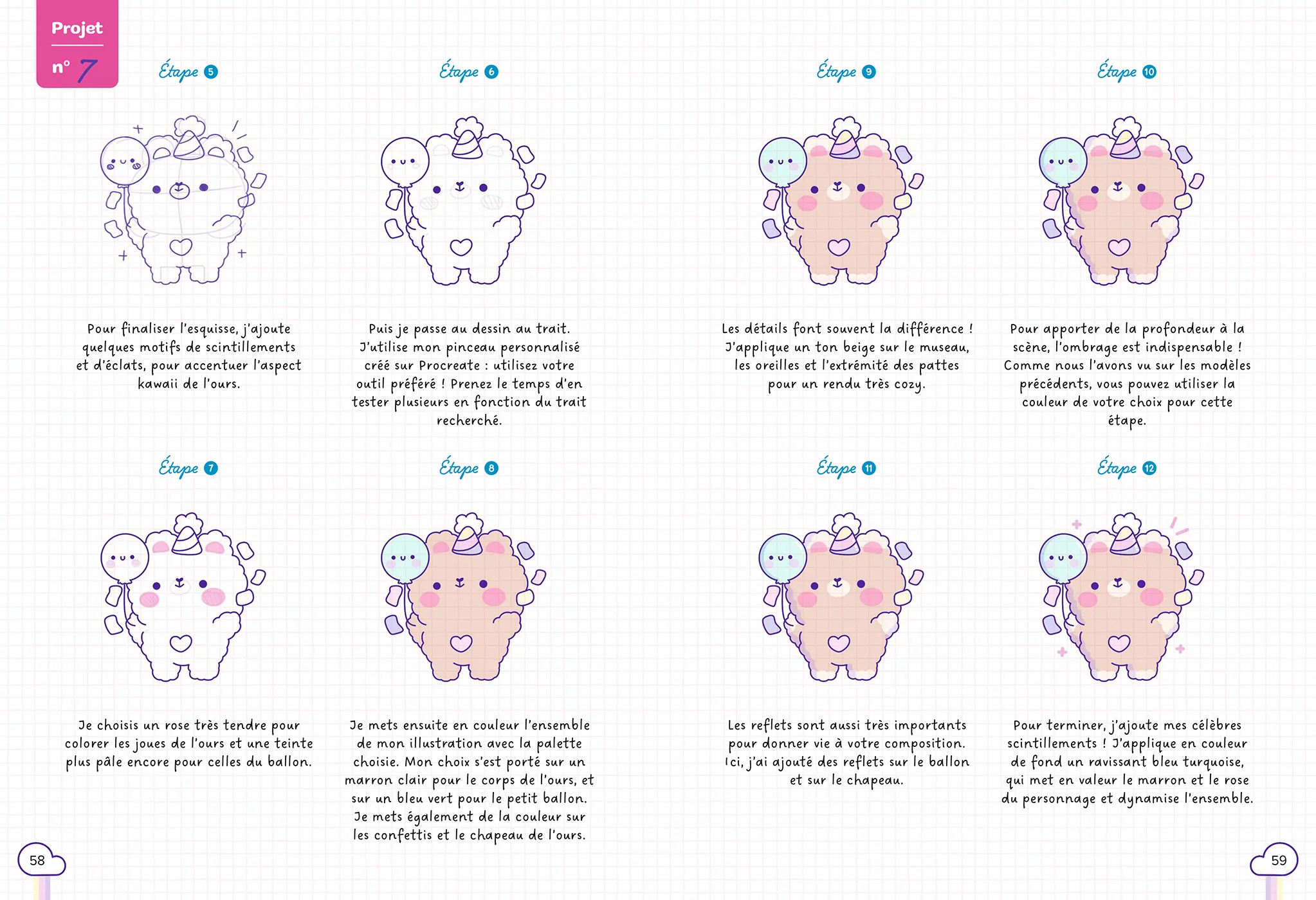 Projet
n° 7

Étape 5

Pour finaliser l'esquisse, j'ajoute quelques motifs de scintillements et d'éclats, pour accentuer l'aspect kawaii de l'ours.

Étape 6

Puis je passe au dessin au trait. J'utilise mon pinceau personnalisé créé sur Procreate : utilisez votre outil préféré ! Prenez le temps d'en tester plusieurs en fonction du trait recherché.

Étape 7

Je choisis un rose très tendre pour colorer les joues de l'ours et une teinte plus pâle encore pour celles du ballon.

Étape 8

Je mets ensuite en couleur l'ensemble de mon illustration avec la palette choisie. Mon choix s'est porté sur un marron clair pour le corps de l'ours, et sur un bleu vert pour le petit ballon. Je mets également de la couleur sur les confettis et le chapeau de l'ours.

58

Étape 9

Les détails font souvent la différence ! J'applique un ton beige sur le museau, les oreilles et l'extrémité des pattes pour un rendu très cozy.

Étape 10

Pour apporter de la profondeur à la scène, l'ombrage est indispensable ! Comme nous l'avons vu sur les modèles précédents, vous pouvez utiliser la couleur de votre choix pour cette étape.

Étape 11

Les reflets sont aussi très importants pour donner vie à votre composition. Ici, j'ai ajouté des reflets sur le ballon et sur le chapeau.

Étape 12

Pour terminer, j'ajoute mes célèbres scintillements ! J'applique en couleur de fond un ravissant bleu turquoise, qui met en valeur le marron et le rose du personnage et dynamise l'ensemble.

59